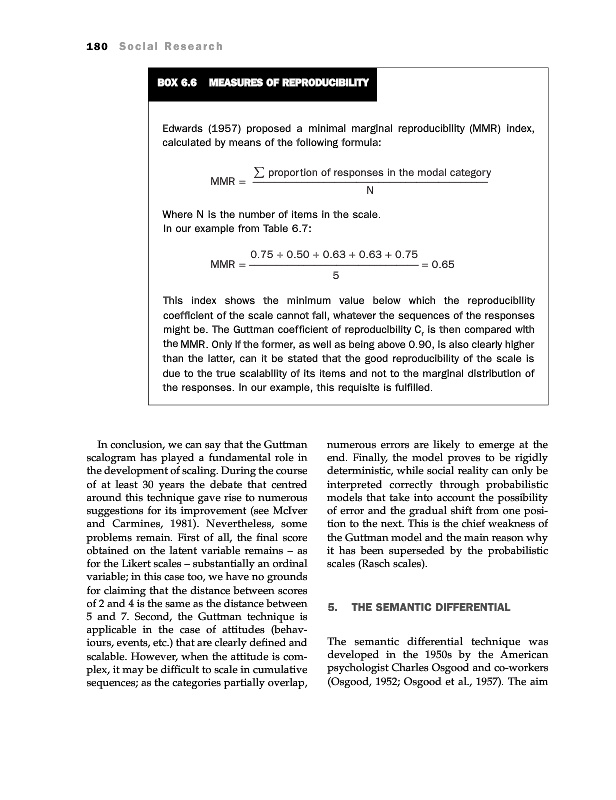 180 Social Research

BOX 6.6 MEASURES OF REPRODUCIBILITY

Edwards (1957) proposed a minimal marginal reproducibility (MMR) index, calculated by means of the following formula:

$MMR = \frac{\sum \text{proportion of responses in the modal category}}{N}$

Where N is the number of items in the scale.
In our example from Table 6.7:

$MMR = \frac{0.75 + 0.50 + 0.63 + 0.63 + 0.75}{5} = 0.65$

This index shows the minimum value below which the reproducibility coefficient of the scale cannot fall, whatever the sequences of the responses might be. The Guttman coefficient of reproducibility $C_r$ is then compared with the MMR. Only if the former, as well as being above 0.90, is also clearly higher than the latter, can it be stated that the good reproducibility of the scale is due to the true scalability of its items and not to the marginal distribution of the responses. In our example, this requisite is fulfilled.

In conclusion, we can say that the Guttman scalogram has played a fundamental role in the development of scaling. During the course of at least 30 years the debate that centred around this technique gave rise to numerous suggestions for its improvement (see McIver and Carmines, 1981). Nevertheless, some problems remain. First of all, the final score obtained on the latent variable remains – as for the Likert scales – substantially an ordinal variable; in this case too, we have no grounds for claiming that the distance between scores of 2 and 4 is the same as the distance between 5 and 7. Second, the Guttman technique is applicable in the case of attitudes (behaviours, events, etc.) that are clearly defined and scalable. However, when the attitude is complex, it may be difficult to scale in cumulative sequences; as the categories partially overlap, numerous errors are likely to emerge at the end. Finally, the model proves to be rigidly deterministic, while social reality can only be interpreted correctly through probabilistic models that take into account the possibility of error and the gradual shift from one position to the next. This is the chief weakness of the Guttman model and the main reason why it has been superseded by the probabilistic scales (Rasch scales).

5. THE SEMANTIC DIFFERENTIAL

The semantic differential technique was developed in the 1950s by the American psychologist Charles Osgood and co-workers (Osgood, 1952; Osgood et al., 1957). The aim